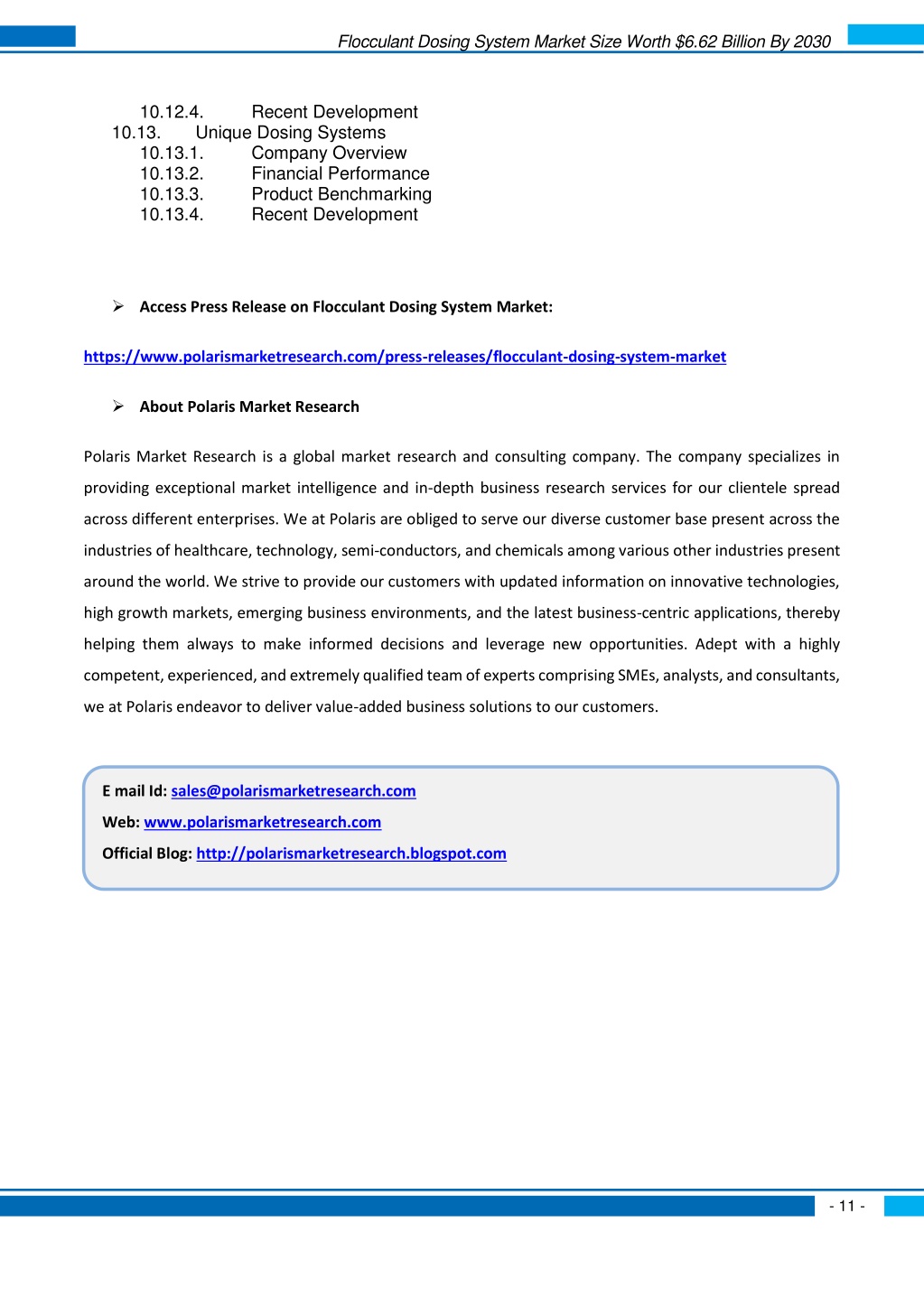 Flocculant Dosing System Market Size Worth $6.62 Billion By 2030

10.12.4. Recent Development
10.13. Unique Dosing Systems
10.13.1. Company Overview
10.13.2. Financial Performance
10.13.3. Product Benchmarking
10.13.4. Recent Development

➢ Access Press Release on Flocculant Dosing System Market:

https://www.polarismarketresearch.com/press-releases/flocculant-dosing-system-market

➢ About Polaris Market Research

Polaris Market Research is a global market research and consulting company. The company specializes in providing exceptional market intelligence and in-depth business research services for our clientele spread across different enterprises. We at Polaris are obliged to serve our diverse customer base present across the industries of healthcare, technology, semi-conductors, and chemicals among various other industries present around the world. We strive to provide our customers with updated information on innovative technologies, high growth markets, emerging business environments, and the latest business-centric applications, thereby helping them always to make informed decisions and leverage new opportunities. Adept with a highly competent, experienced, and extremely qualified team of experts comprising SMEs, analysts, and consultants, we at Polaris endeavor to deliver value-added business solutions to our customers.

E mail Id: sales@polarismarketresearch.com
Web: www.polarismarketresearch.com
Official Blog: http://polarismarketresearch.blogspot.com

- 11 -